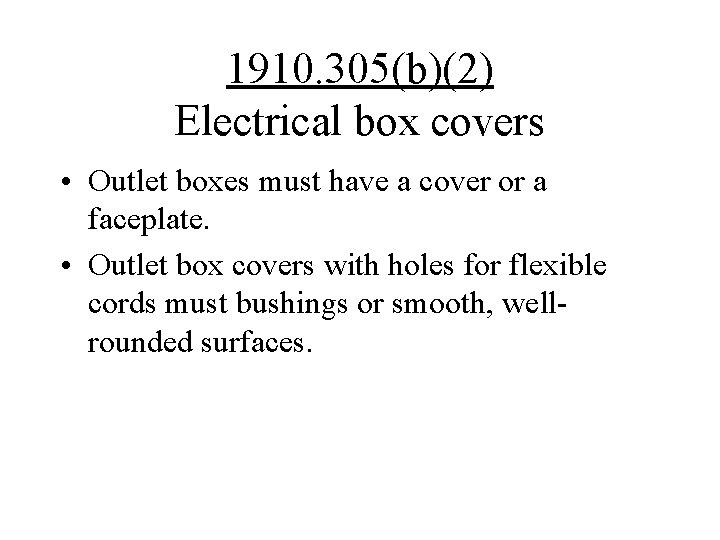 1910.305(b)(2)
Electrical box covers

• Outlet boxes must have a cover or a faceplate.
• Outlet box covers with holes for flexible cords must bushings or smooth, well-rounded surfaces.